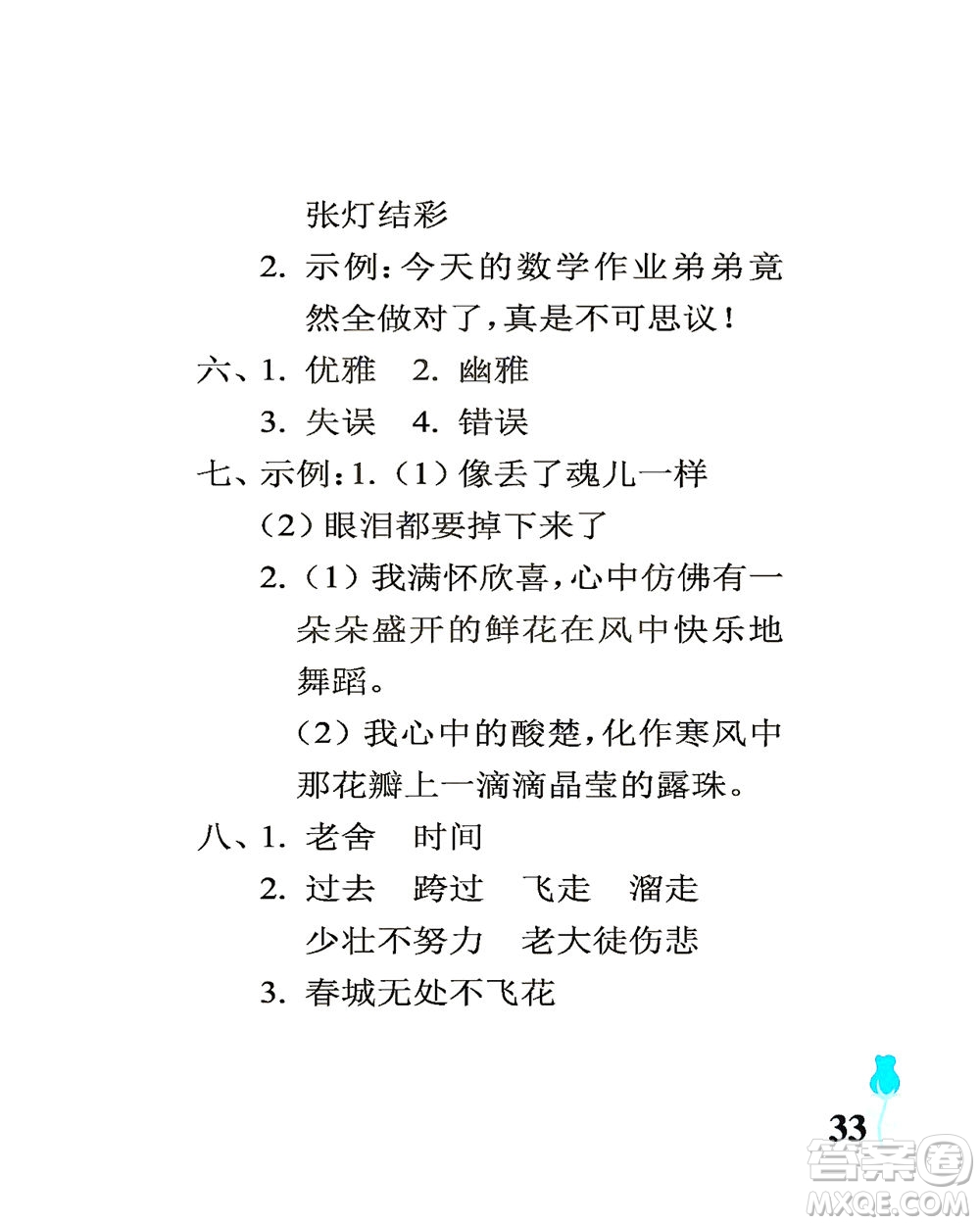 张灯结彩

2. 示例：今天的数学作业弟弟竟然全做对了，真是不可思议！

六、1. 优雅　2. 幽雅

3. 失误　4. 错误

七、示例：1.（1）像丢了魂儿一样

（2）眼泪都要掉下来了

2.（1）我满怀欣喜，心中仿佛有一朵朵盛开的鲜花在风中快乐地舞蹈。

（2）我心中的酸楚，化作寒风中那花瓣上一滴滴晶莹的露珠。

八、1. 老舍　时间

2. 过去　跨过　飞走　溜走

少壮不努力　老大徒伤悲

3. 春城无处不飞花

33

答案圈
MXQE.COM